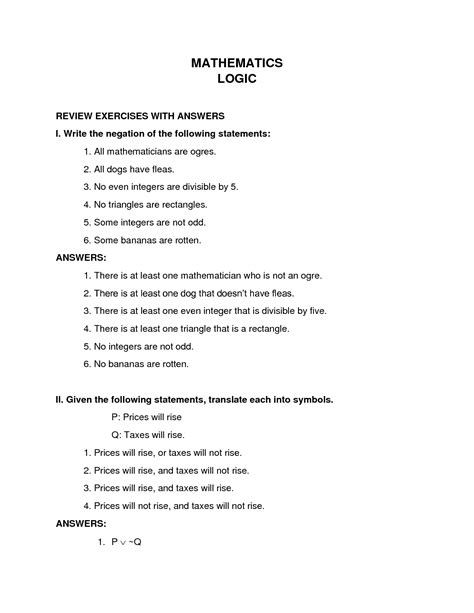 MATHEMATICS
LOGIC

REVIEW EXERCISES WITH ANSWERS

I. Write the negation of the following statements:

1. All mathematicians are ogres.

2. All dogs have fleas.

3. No even integers are divisible by 5.

4. No triangles are rectangles.

5. Some integers are not odd.

6. Some bananas are rotten.

ANSWERS:

1. There is at least one mathematician who is not an ogre.

2. There is at least one dog that doesn't have fleas.

3. There is at least one even integer that is divisible by five.

4. There is at least one triangle that is a rectangle.

5. No integers are not odd.

6. No bananas are rotten.

II. Given the following statements, translate each into symbols.

P: Prices will rise

Q: Taxes will rise.

1. Prices will rise, or taxes will not rise.

2. Prices will rise, and taxes will not rise.

3. Prices will rise, and taxes will rise.

4. Prices will not rise, and taxes will not rise.

ANSWERS:

1. $P \vee \sim Q$